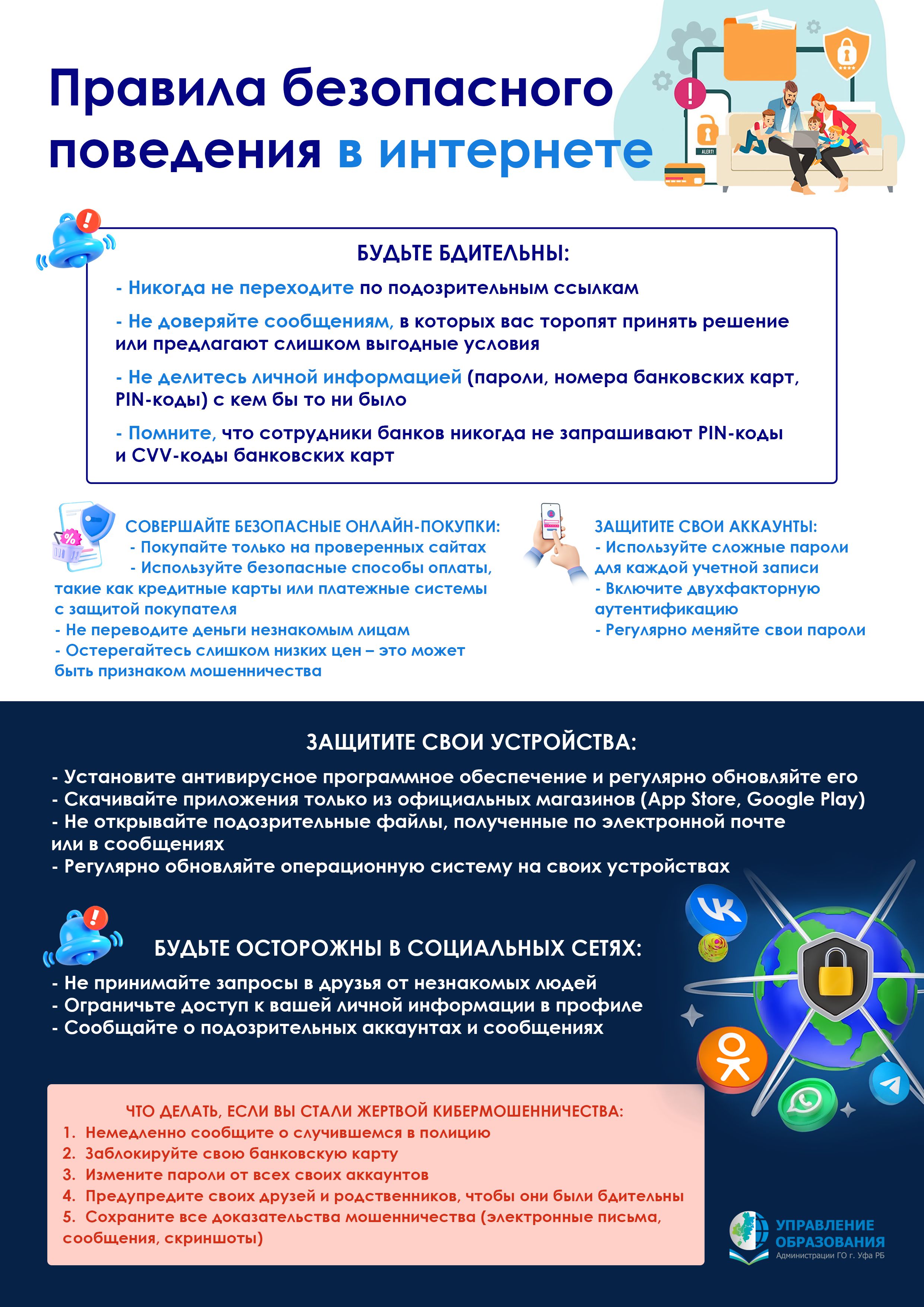 Правила безопасного поведения в интернете

ALERT!

БУДЬТЕ БДИТЕЛЬНЫ:

- Никогда не переходите по подозрительным ссылкам

- Не доверяйте сообщениям, в которых вас торопят принять решение или предлагают слишком выгодные условия

- Не делитесь личной информацией (пароли, номера банковских карт, PIN-коды) с кем бы то ни было

- Помните, что сотрудники банков никогда не запрашивают PIN-коды и CVV-коды банковских карт

СОВЕРШАЙТЕ БЕЗОПАСНЫЕ ОНЛАЙН-ПОКУПКИ:
- Покупайте только на проверенных сайтах
- Используйте безопасные способы оплаты, такие как кредитные карты или платежные системы с защитой покупателя
- Не переводите деньги незнакомым лицам
- Остерегайтесь слишком низких цен – это может быть признаком мошенничества

ЗАЩИТИТЕ СВОИ АККАУНТЫ:
- Используйте сложные пароли для каждой учетной записи
- Включите двухфакторную аутентификацию
- Регулярно меняйте свои пароли

ЗАЩИТИТЕ СВОИ УСТРОЙСТВА:
- Установите антивирусное программное обеспечение и регулярно обновляйте его
- Скачивайте приложения только из официальных магазинов (App Store, Google Play)
- Не открывайте подозрительные файлы, полученные по электронной почте или в сообщениях
- Регулярно обновляйте операционную систему на своих устройствах

БУДЬТЕ ОСТОРОЖНЫ В СОЦИАЛЬНЫХ СЕТЯХ:
- Не принимайте запросы в друзья от незнакомых людей
- Ограничьте доступ к вашей личной информации в профиле
- Сообщайте о подозрительных аккаунтах и сообщениях

ЧТО ДЕЛАТЬ, ЕСЛИ ВЫ СТАЛИ ЖЕРТВОЙ КИБЕРМОШЕННИЧЕСТВА:
1. Немедленно сообщите о случившемся в полицию
2. Заблокируйте свою банковскую карту
3. Измените пароли от всех своих аккаунтов
4. Предупредите своих друзей и родственников, чтобы они были бдительны
5. Сохраните все доказательства мошенничества (электронные письма, сообщения, скриншоты)

УПРАВЛЕНИЕ ОБРАЗОВАНИЯ
Администрации ГО г. Уфа РБ